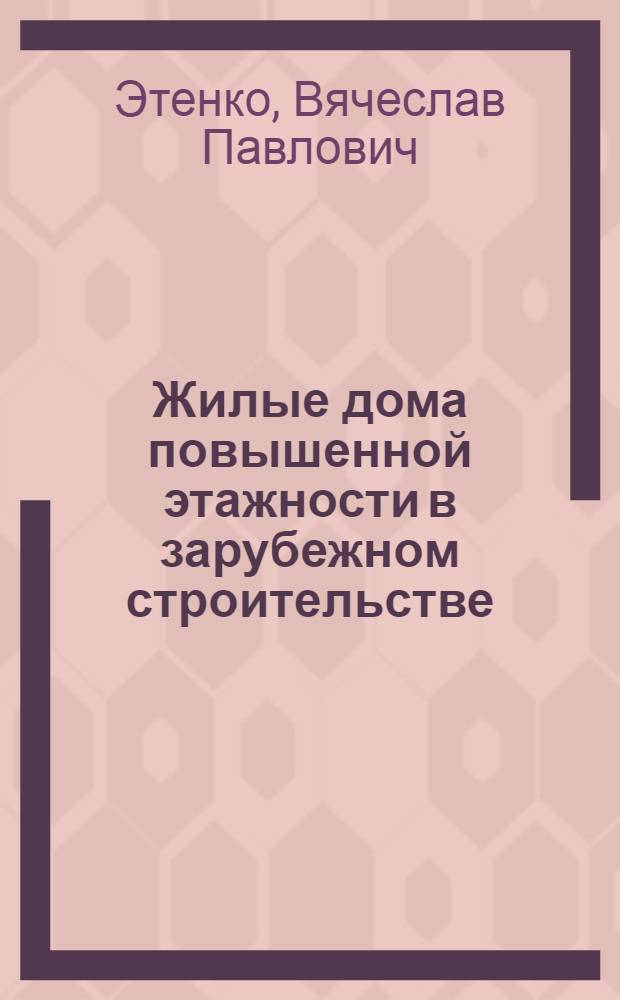 Этенко, Вячеслав Павлович

Жилые дома повышенной этажности в зарубежном строительстве